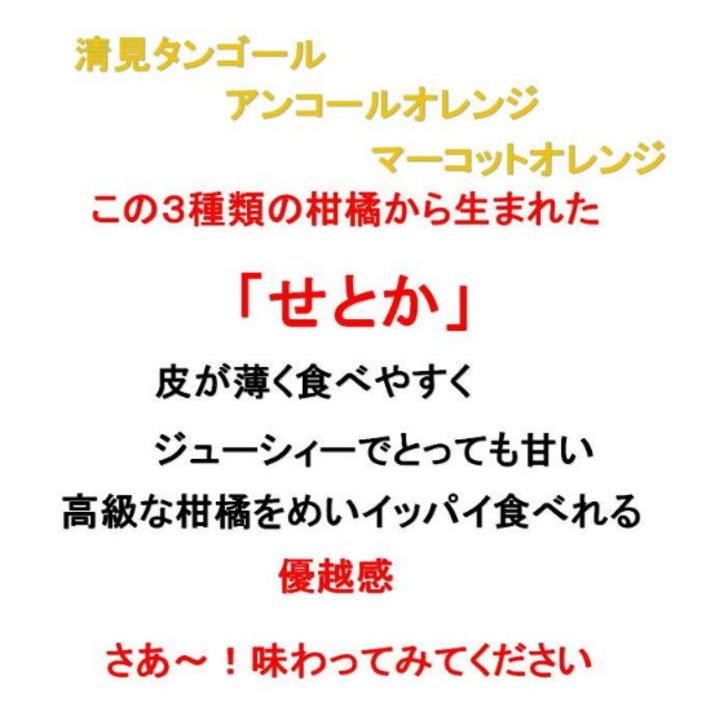 清見タンゴール

アンコールオレンジ

マーコットオレンジ

この3種類の柑橘から生まれた

「せとか」

皮が薄く食べやすく

ジューシィーでとっても甘い

高級な柑橘をめいイッパイ食べれる

優越感

さあ～！味わってみてください